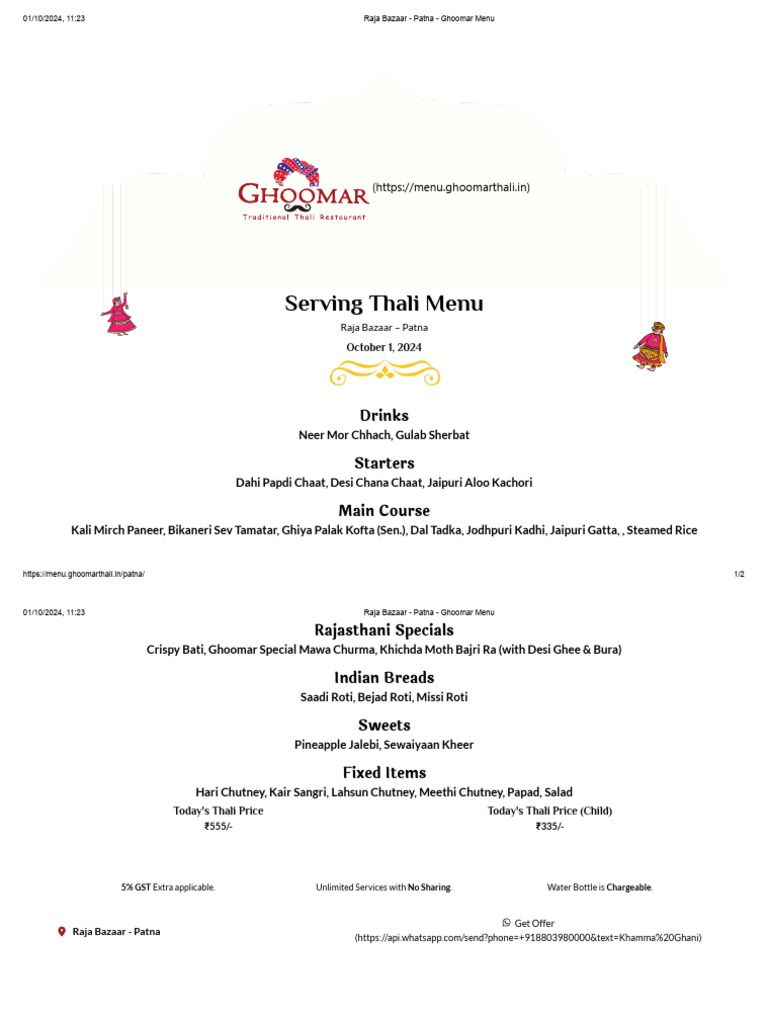 01/10/2024, 11:23 Raja Bazaar - Patna - Ghoomar Menu

GHOOMAR
Traditional Thali Restaurant
(https://menu.ghoomarthali.in)

Serving Thali Menu

Raja Bazaar – Patna

October 1, 2024

Drinks

Neer Mor Chhach, Gulab Sherbat

Starters

Dahi Papdi Chaat, Desi Chana Chaat, Jaipuri Aloo Kachori

Main Course

Kali Mirch Paneer, Bikaneri Sev Tamatar, Ghiya Palak Kofta (Sen.), Dal Tadka, Jodhpuri Kadhi, Jaipuri Gatta, , Steamed Rice

https://menu.ghoomarthali.in/patna/ 1/2

01/10/2024, 11:23 Raja Bazaar - Patna - Ghoomar Menu

Rajasthani Specials

Crispy Bati, Ghoomar Special Mawa Churma, Khichda Moth Bajri Ra (with Desi Ghee & Bura)

Indian Breads

Saadi Roti, Bejad Roti, Missi Roti

Sweets

Pineapple Jalebi, Sewaiyaan Kheer

Fixed Items

Hari Chutney, Kair Sangri, Lahsun Chutney, Meethi Chutney, Papad, Salad

Today's Thali Price
₹555/-

Today's Thali Price (Child)
₹335/-

5% GST Extra applicable.

Unlimited Services with No Sharing.

Water Bottle is Chargeable.

Raja Bazaar - Patna

Get Offer
(https://api.whatsapp.com/send?phone=+918803980000&text=Khamma%20Ghani)